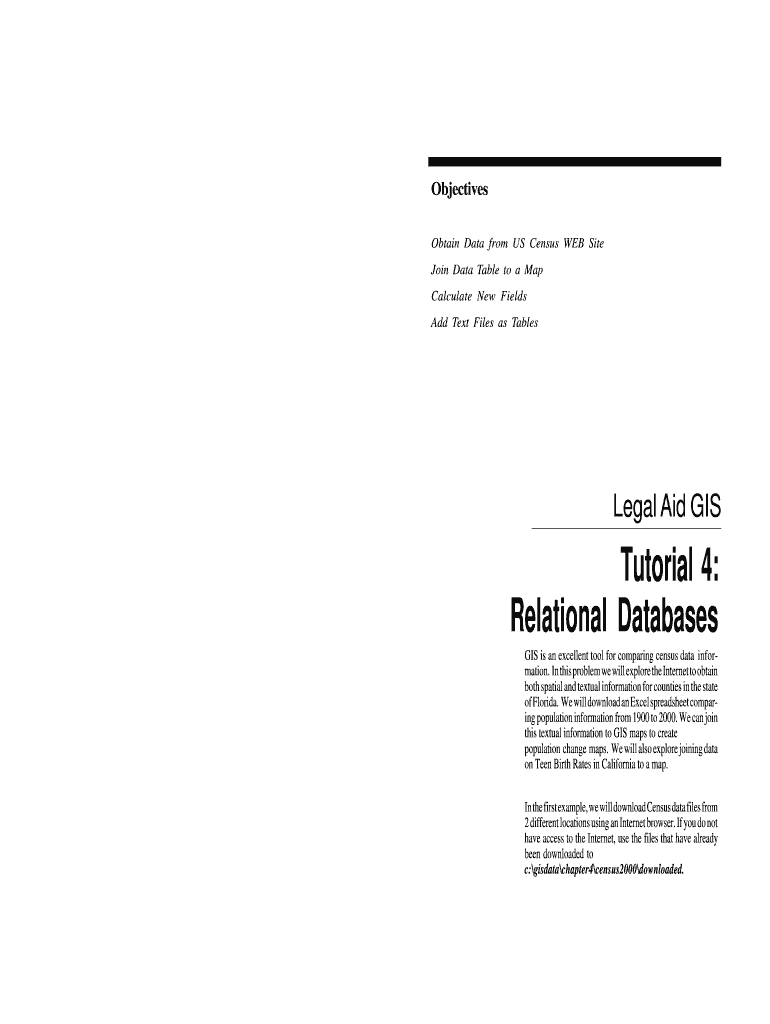 Objectives

Obtain Data from US Census WEB Site

Join Data Table to a Map

Calculate New Fields

Add Text Files as Tables

Legal Aid GIS

Tutorial 4: Relational Databases

GIS is an excellent tool for comparing census data information. In this problem we will explore the Internet to obtain both spatial and textual information for counties in the state of Florida. We will download an Excel spreadsheet comparing population information from 1900 to 2000. We can join this textual information to GIS maps to create population change maps. We will also explore joining data on Teen Birth Rates in California to a map.

In the first example, we will download Census data files from 2 different locations using an Internet browser. If you do not have access to the Internet, use the files that have already been downloaded to c:\gisdata\chapter4\census2000\downloaded.